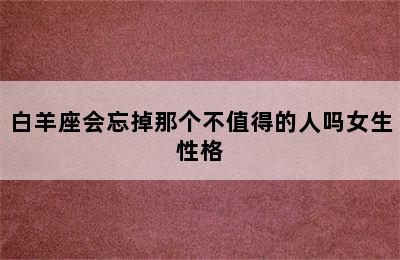 白羊座会忘掉那个不值得的人吗女生性格